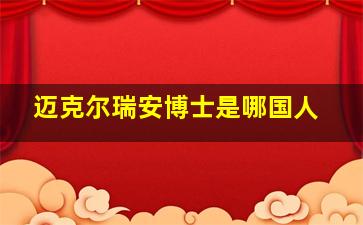 迈克尔瑞安博士是哪国人